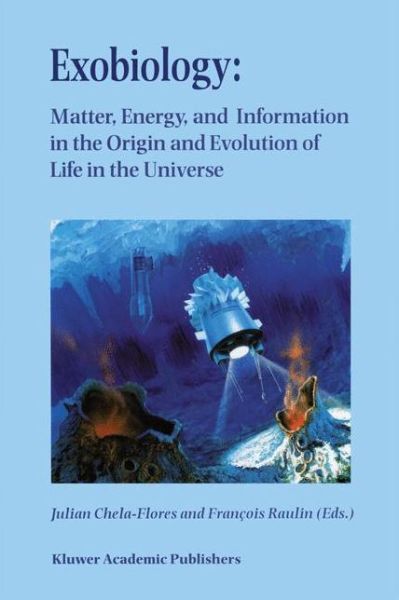 Exobiology:

Matter, Energy, and Information in the Origin and Evolution of Life in the Universe

Julian Chela-Flores and François Raulin (Eds.)

Kluwer Academic Publishers